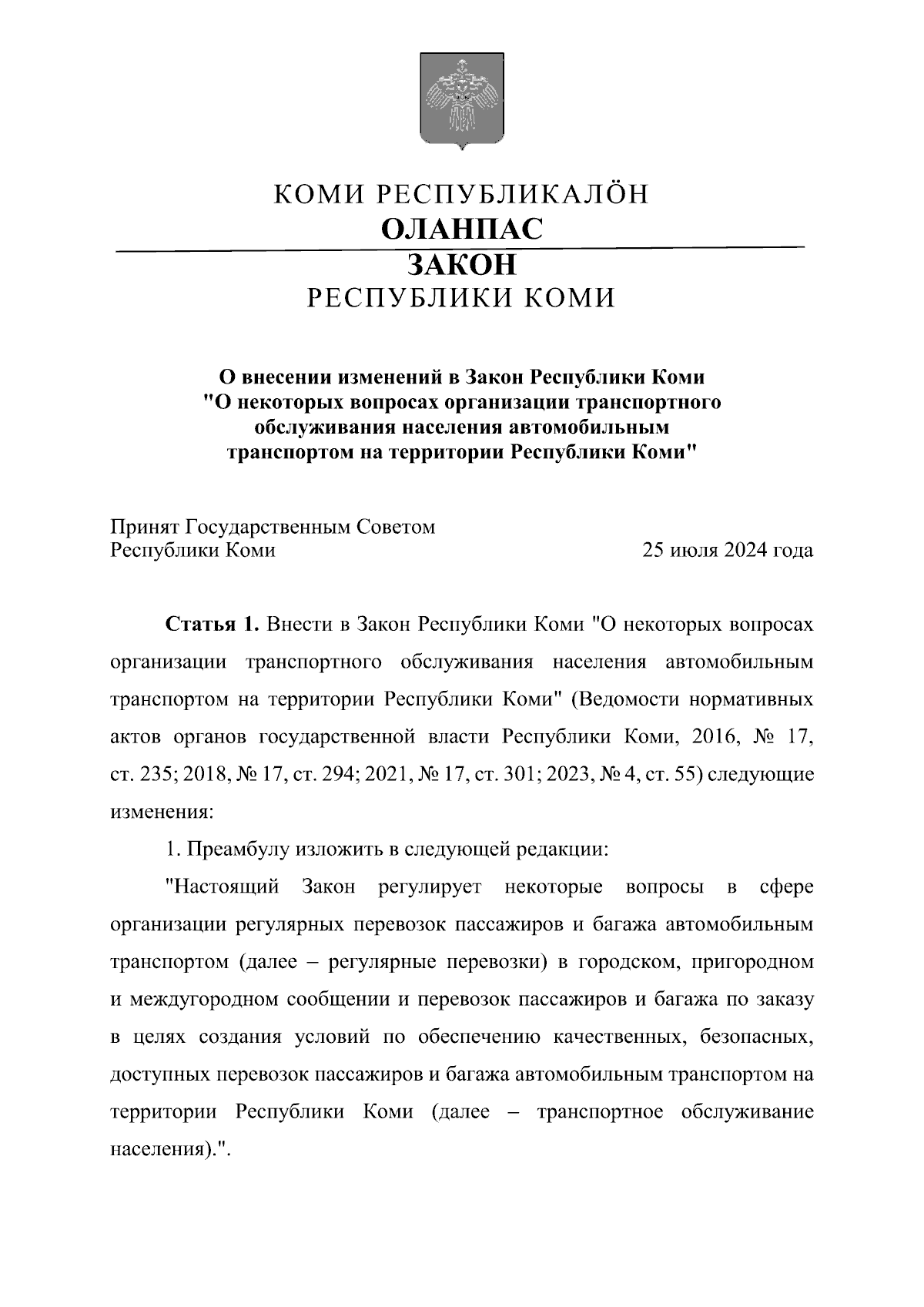 КОМИ РЕСПУБЛИКАЛÖН
ОЛАНПАС
ЗАКОН
РЕСПУБЛИКИ КОМИ

О внесении изменений в Закон Республики Коми "О некоторых вопросах организации транспортного обслуживания населения автомобильным транспортом на территории Республики Коми"

Принят Государственным Советом
Республики Коми

25 июля 2024 года

Статья 1. Внести в Закон Республики Коми "О некоторых вопросах организации транспортного обслуживания населения автомобильным транспортом на территории Республики Коми" (Ведомости нормативных актов органов государственной власти Республики Коми, 2016, № 17, ст. 235; 2018, № 17, ст. 294; 2021, № 17, ст. 301; 2023, № 4, ст. 55) следующие изменения:

1. Преамбулу изложить в следующей редакции:

"Настоящий Закон регулирует некоторые вопросы в сфере организации регулярных перевозок пассажиров и багажа автомобильным транспортом (далее – регулярные перевозки) в городском, пригородном и междугородном сообщении и перевозок пассажиров и багажа по заказу в целях создания условий по обеспечению качественных, безопасных, доступных перевозок пассажиров и багажа автомобильным транспортом на территории Республики Коми (далее – транспортное обслуживание населения).".